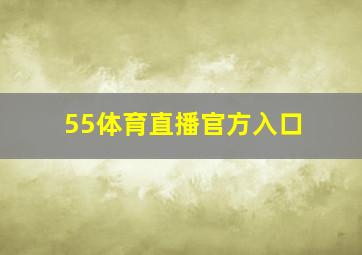 55体育直播官方入口